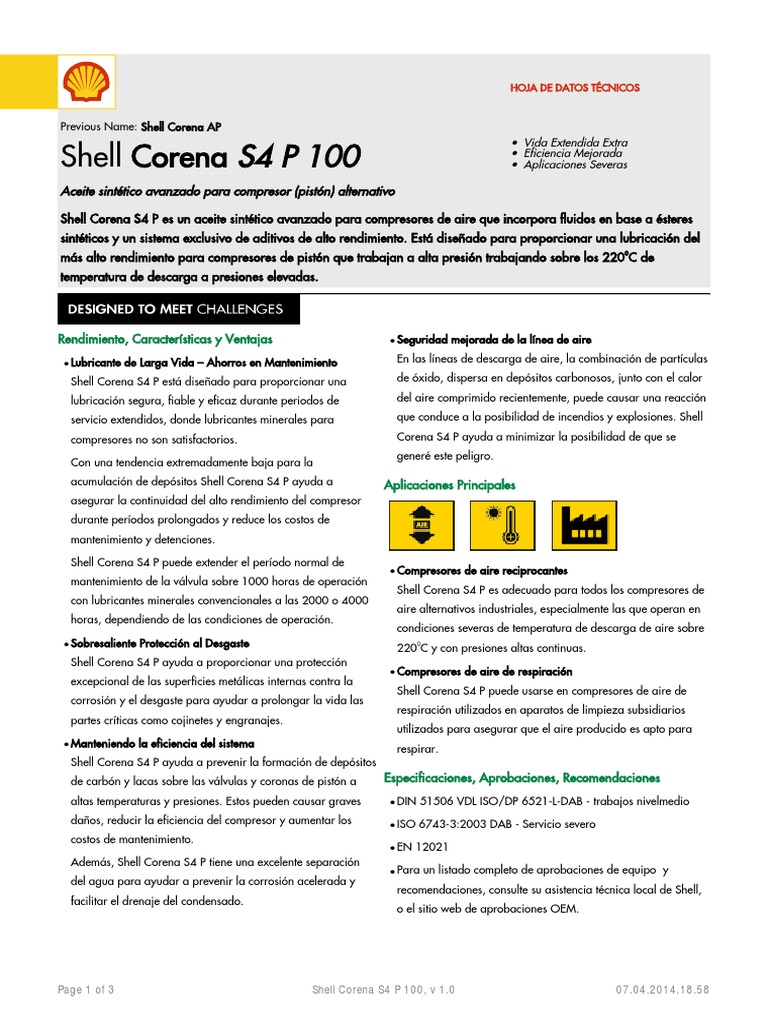 HOJA DE DATOS TÉCNICOS

Previous Name: Shell Corena AP

Shell Corena S4 P 100

• Vida Extendida Extra
• Eficiencia Mejorada
• Aplicaciones Severas

Aceite sintético avanzado para compresor (pistón) alternativo

Shell Corena S4 P es un aceite sintético avanzado para compresores de aire que incorpora fluidos en base a ésteres sintéticos y un sistema exclusivo de aditivos de alto rendimiento. Está diseñado para proporcionar una lubricación del más alto rendimiento para compresores de pistón que trabajan a alta presión trabajando sobre los 220°C de temperatura de descarga a presiones elevadas.

DESIGNED TO MEET CHALLENGES

Rendimiento, Características y Ventajas

• Lubricante de Larga Vida – Ahorros en Mantenimiento
Shell Corena S4 P está diseñado para proporcionar una lubricación segura, fiable y eficaz durante periodos de servicio extendidos, donde lubricantes minerales para compresores no son satisfactorios.

Con una tendencia extremadamente baja para la acumulación de depósitos Shell Corena S4 P ayuda a asegurar la continuidad del alto rendimiento del compresor durante períodos prolongados y reduce los costos de mantenimiento y detenciones.

Shell Corena S4 P puede extender el período normal de mantenimiento de la válvula sobre 1000 horas de operación con lubricantes minerales convencionales a las 2000 o 4000 horas, dependiendo de las condiciones de operación.

• Sobresaliente Protección al Desgaste
Shell Corena S4 P ayuda a proporcionar una protección excepcional de las superficies metálicas internas contra la corrosión y el desgaste para ayudar a prolongar la vida las partes críticas como cojinetes y engranajes.

• Manteniendo la eficiencia del sistema
Shell Corena S4 P ayuda a prevenir la formación de depósitos de carbón y lacas sobre las válvulas y coronas de pistón a altas temperaturas y presiones. Estos pueden causar graves daños, reducir la eficiencia del compresor y aumentar los costos de mantenimiento.

Además, Shell Corena S4 P tiene una excelente separación del agua para ayudar a prevenir la corrosión acelerada y facilitar el drenaje del condensado.

• Seguridad mejorada de la línea de aire
En las líneas de descarga de aire, la combinación de partículas de óxido, dispersa en depósitos carbonosos, junto con el calor del aire comprimido recientemente, puede causar una reacción que conduce a la posibilidad de incendios y explosiones. Shell Corena S4 P ayuda a minimizar la posibilidad de que se generé este peligro.

Aplicaciones Principales

AIR

• Compresores de aire reciprocantes
Shell Corena S4 P es adecuado para todos los compresores de aire alternativos industriales, especialmente las que operan en condiciones severas de temperatura de descarga de aire sobre 220°C y con presiones altas continuas.

• Compresores de aire de respiración
Shell Corena S4 P puede usarse en compresores de aire de respiración utilizados en aparatos de limpieza subsidiarios utilizados para asegurar que el aire producido es apto para respirar.

Especificaciones, Aprobaciones, Recomendaciones

• DIN 51506 VDL ISO/DP 6521-L-DAB - trabajos nivelmedio
• ISO 6743-3:2003 DAB - Servicio severo
• EN 12021
• Para un listado completo de aprobaciones de equipo y recomendaciones, consulte su asistencia técnica local de Shell, o el sitio web de aprobaciones OEM.

Page 1 of 3 Shell Corena S4 P 100, v 1.0 07.04.2014.18.58